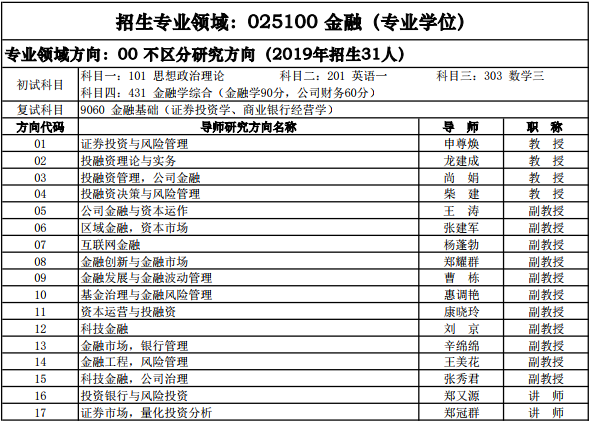 招生专业领域：025100 金融（专业学位）

专业领域方向：00 不区分研究方向（2019年招生31人）

初试科目 科目一：101 思想政治理论 科目二：201 英语一 科目三：303 数学三
科目四：431 金融学综合（金融学90分，公司财务60分）

复试科目 9060 金融基础（证券投资学、商业银行经营学）

| 方向代码 | 导师研究方向名称 | 导师 | 职称 |
|---|---|---|---|
| 01 | 证券投资与风险管理 | 申尊焕 | 教授 |
| 02 | 投融资理论与实务 | 龙建成 | 教授 |
| 03 | 投融资管理，公司金融 | 尚娟 | 教授 |
| 04 | 投融资决策与风险管理 | 柴建 | 教授 |
| 05 | 公司金融与资本运作 | 王涛 | 副教授 |
| 06 | 区域金融，资本市场 | 张建军 | 副教授 |
| 07 | 互联网金融 | 杨蓬勃 | 副教授 |
| 08 | 金融创新与金融市场 | 郑耀群 | 副教授 |
| 09 | 金融发展与金融波动管理 | 曹栋 | 副教授 |
| 10 | 基金治理与金融风险管理 | 惠调艳 | 副教授 |
| 11 | 资本运营与投融资 | 康晓玲 | 副教授 |
| 12 | 科技金融 | 刘京 | 副教授 |
| 13 | 金融市场，银行管理 | 辛绵绵 | 副教授 |
| 14 | 金融工程，风险管理 | 王美花 | 副教授 |
| 15 | 科技金融，公司治理 | 张秀君 | 副教授 |
| 16 | 投资银行与风险投资 | 郑又源 | 讲师 |
| 17 | 证券市场，量化投资分析 | 郑冠群 | 讲师 |